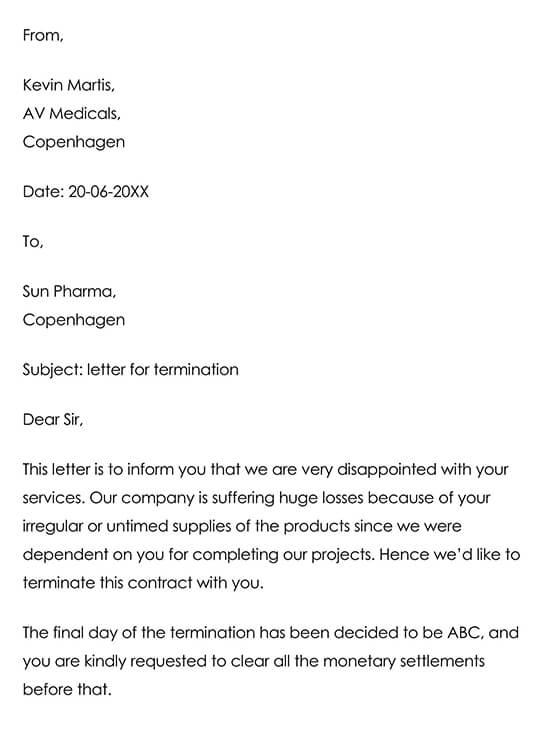 From,

Kevin Martis,
AV Medicals,
Copenhagen

Date: 20-06-20XX

To,

Sun Pharma,
Copenhagen

Subject: letter for termination

Dear Sir,

This letter is to inform you that we are very disappointed with your services. Our company is suffering huge losses because of your irregular or untimed supplies of the products since we were dependent on you for completing our projects. Hence we'd like to terminate this contract with you.

The final day of the termination has been decided to be ABC, and you are kindly requested to clear all the monetary settlements before that.